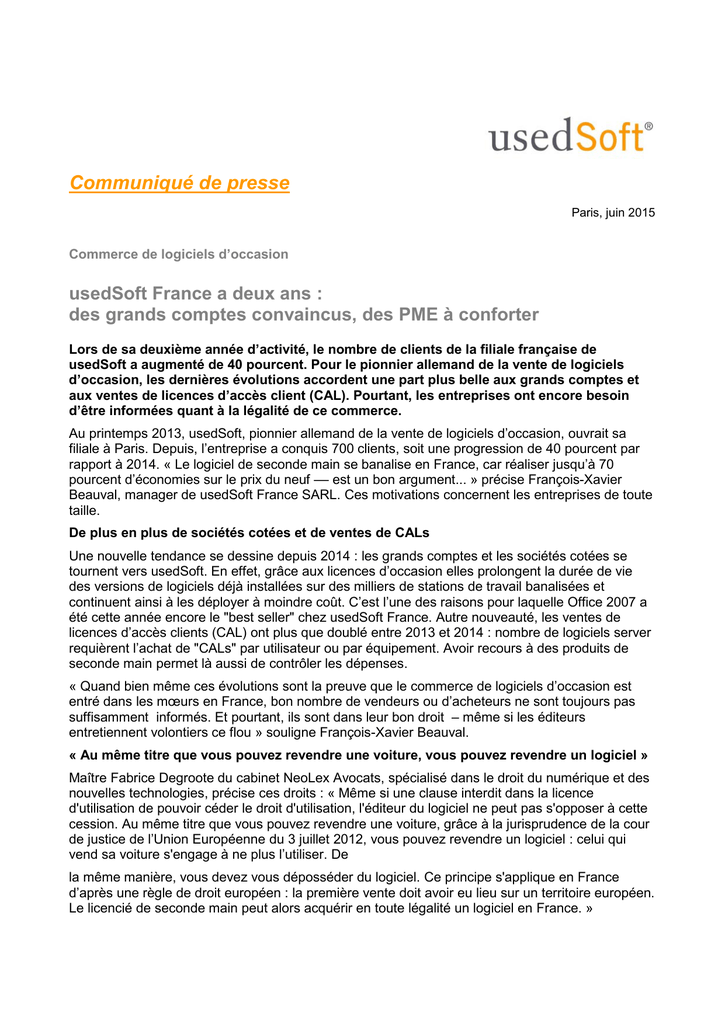 usedSoft®

Communiqué de presse

Paris, juin 2015

Commerce de logiciels d'occasion

usedSoft France a deux ans :
des grands comptes convaincus, des PME à conforter

Lors de sa deuxième année d'activité, le nombre de clients de la filiale française de usedSoft a augmenté de 40 pourcent. Pour le pionnier allemand de la vente de logiciels d'occasion, les dernières évolutions accordent une part plus belle aux grands comptes et aux ventes de licences d'accès client (CAL). Pourtant, les entreprises ont encore besoin d'être informées quant à la légalité de ce commerce.

Au printemps 2013, usedSoft, pionnier allemand de la vente de logiciels d'occasion, ouvrait sa filiale à Paris. Depuis, l'entreprise a conquis 700 clients, soit une progression de 40 pourcent par rapport à 2014. « Le logiciel de seconde main se banalise en France, car réaliser jusqu'à 70 pourcent d'économies sur le prix du neuf — est un bon argument... » précise François-Xavier Beauval, manager de usedSoft France SARL. Ces motivations concernent les entreprises de toute taille.

De plus en plus de sociétés cotées et de ventes de CALs

Une nouvelle tendance se dessine depuis 2014 : les grands comptes et les sociétés cotées se tournent vers usedSoft. En effet, grâce aux licences d'occasion elles prolongent la durée de vie des versions de logiciels déjà installées sur des milliers de stations de travail banalisées et continuent ainsi à les déployer à moindre coût. C'est l'une des raisons pour laquelle Office 2007 a été cette année encore le "best seller" chez usedSoft France. Autre nouveauté, les ventes de licences d'accès clients (CAL) ont plus que doublé entre 2013 et 2014 : nombre de logiciels server requièrent l'achat de "CALs" par utilisateur ou par équipement. Avoir recours à des produits de seconde main permet là aussi de contrôler les dépenses.

« Quand bien même ces évolutions sont la preuve que le commerce de logiciels d'occasion est entré dans les mœurs en France, bon nombre de vendeurs ou d'acheteurs ne sont toujours pas suffisamment informés. Et pourtant, ils sont dans leur bon droit – même si les éditeurs entretiennent volontiers ce flou » souligne François-Xavier Beauval.

« Au même titre que vous pouvez revendre une voiture, vous pouvez revendre un logiciel »

Maître Fabrice Degroote du cabinet NeoLex Avocats, spécialisé dans le droit du numérique et des nouvelles technologies, précise ces droits : « Même si une clause interdit dans la licence d'utilisation de pouvoir céder le droit d'utilisation, l'éditeur du logiciel ne peut pas s'opposer à cette cession. Au même titre que vous pouvez revendre une voiture, grâce à la jurisprudence de la cour de justice de l'Union Européenne du 3 juillet 2012, vous pouvez revendre un logiciel : celui qui vend sa voiture s'engage à ne plus l'utiliser. De

la même manière, vous devez vous déposséder du logiciel. Ce principe s'applique en France d'après une règle de droit européen : la première vente doit avoir eu lieu sur un territoire européen. Le licencié de seconde main peut alors acquérir en toute légalité un logiciel en France. »